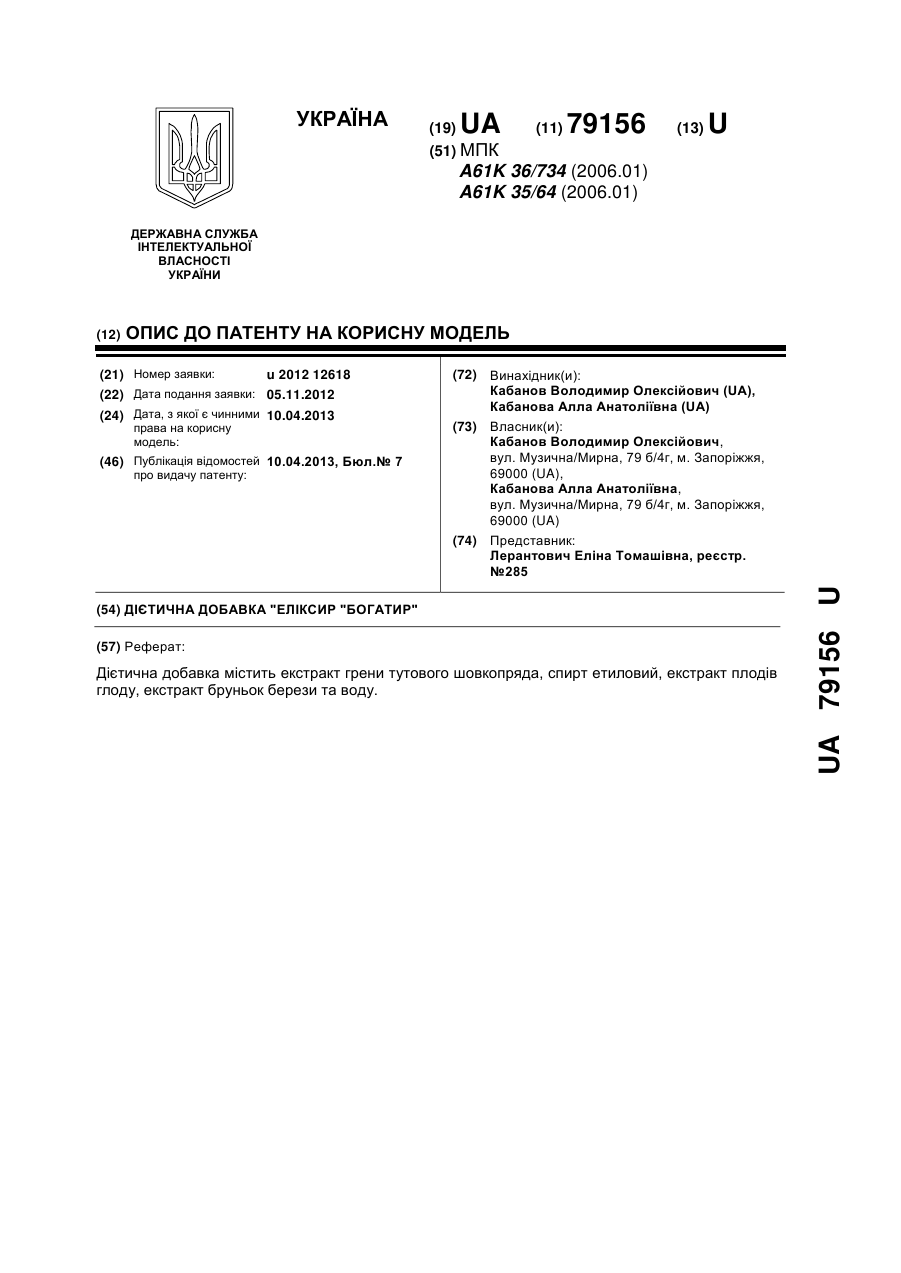 УКРАЇНА

(19) UA (11) 79156 (13) U

(51) МПК
A61K 36/734 (2006.01)
A61K 35/64 (2006.01)

ДЕРЖАВНА СЛУЖБА ІНТЕЛЕКТУАЛЬНОЇ ВЛАСНОСТІ УКРАЇНИ

(12) ОПИС ДО ПАТЕНТУ НА КОРИСНУ МОДЕЛЬ

(21) Номер заявки: u 2012 12618
(22) Дата подання заявки: 05.11.2012
(24) Дата, з якої є чинними права на корисну модель: 10.04.2013
(46) Публікація відомостей про видачу патенту: 10.04.2013, Бюл.№ 7

(72) Винахідник(и):
Кабанов Володимир Олексійович (UA),
Кабанова Алла Анатоліївна (UA)
(73) Власник(и):
Кабанов Володимир Олексійович,
вул. Музична/Мирна, 79 б/4г, м. Запоріжжя, 69000 (UA),
Кабанова Алла Анатоліївна,
вул. Музична/Мирна, 79 б/4г, м. Запоріжжя, 69000 (UA)
(74) Представник:
Лерантович Еліна Томашівна, реєстр. №285

(54) ДІЄТИЧНА ДОБАВКА "ЕЛІКСИР "БОГАТИР"

(57) Реферат:

Дієтична добавка містить екстракт грени тутового шовкопряда, спирт етиловий, екстракт плодів глоду, екстракт бруньок берези та воду.

UA 79156 U